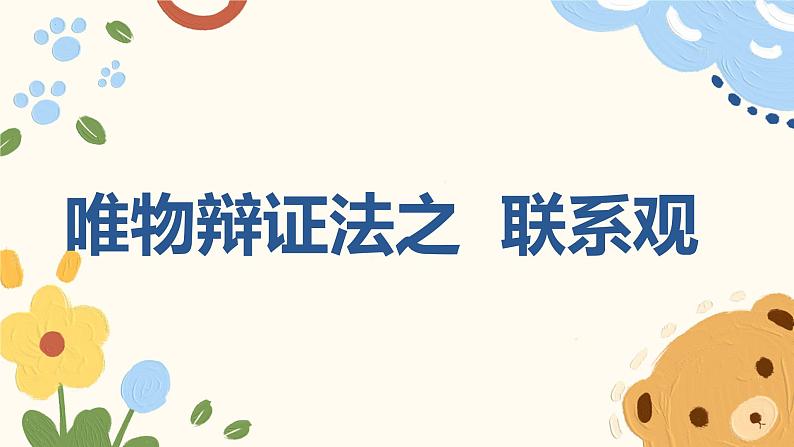 唯物辩证法之 联系观